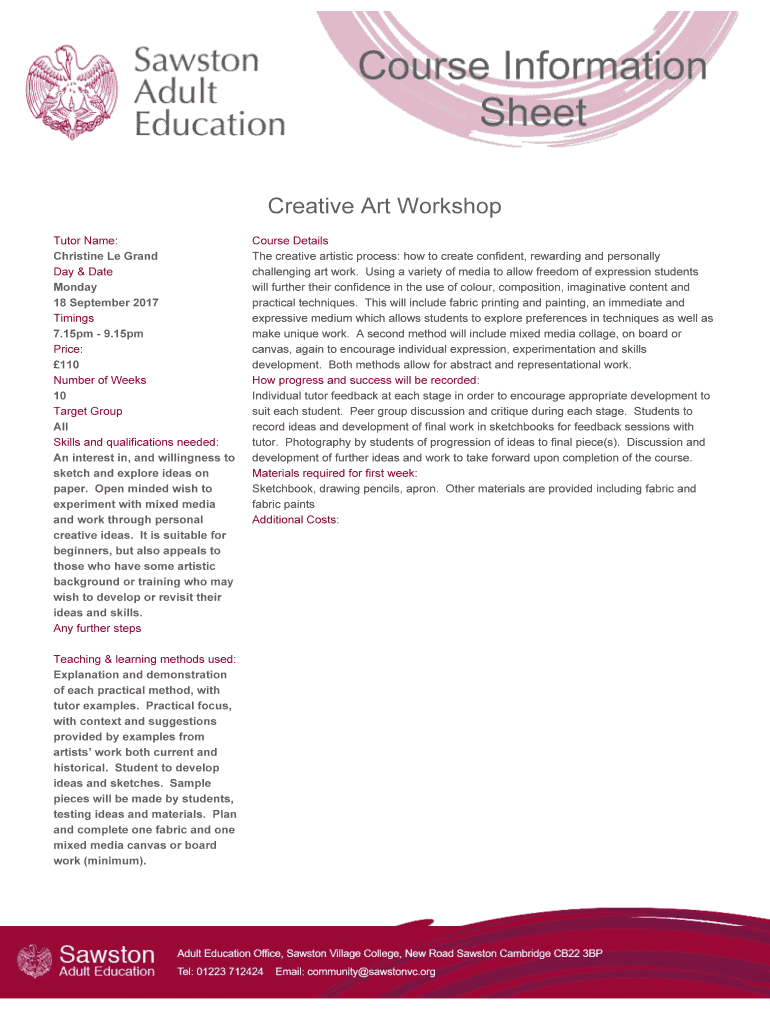 Sawston Adult Education

Course Information Sheet

Creative Art Workshop

Tutor Name:
Christine Le Grand
Day & Date
Monday
18 September 2017
Timings
7.15pm - 9.15pm
Price:
£110
Number of Weeks
10
Target Group
All
Skills and qualifications needed:
An interest in, and willingness to sketch and explore ideas on paper. Open minded wish to experiment with mixed media and work through personal creative ideas. It is suitable for beginners, but also appeals to those who have some artistic background or training who may wish to develop or revisit their ideas and skills.
Any further steps

Teaching & learning methods used:
Explanation and demonstration of each practical method, with tutor examples. Practical focus, with context and suggestions provided by examples from artists' work both current and historical. Student to develop ideas and sketches. Sample pieces will be made by students, testing ideas and materials. Plan and complete one fabric and one mixed media canvas or board work (minimum).

Course Details
The creative artistic process: how to create confident, rewarding and personally challenging art work. Using a variety of media to allow freedom of expression students will further their confidence in the use of colour, composition, imaginative content and practical techniques. This will include fabric printing and painting, an immediate and expressive medium which allows students to explore preferences in techniques as well as make unique work. A second method will include mixed media collage, on board or canvas, again to encourage individual expression, experimentation and skills development. Both methods allow for abstract and representational work.
How progress and success will be recorded:
Individual tutor feedback at each stage in order to encourage appropriate development to suit each student. Peer group discussion and critique during each stage. Students to record ideas and development of final work in sketchbooks for feedback sessions with tutor. Photography by students of progression of ideas to final piece(s). Discussion and development of further ideas and work to take forward upon completion of the course.
Materials required for first week:
Sketchbook, drawing pencils, apron. Other materials are provided including fabric and fabric paints
Additional Costs:

Sawston Adult Education
Adult Education Office, Sawston Village College, New Road Sawston Cambridge CB22 3BP
Tel: 01223 712424 Email: community@sawstonvc.org